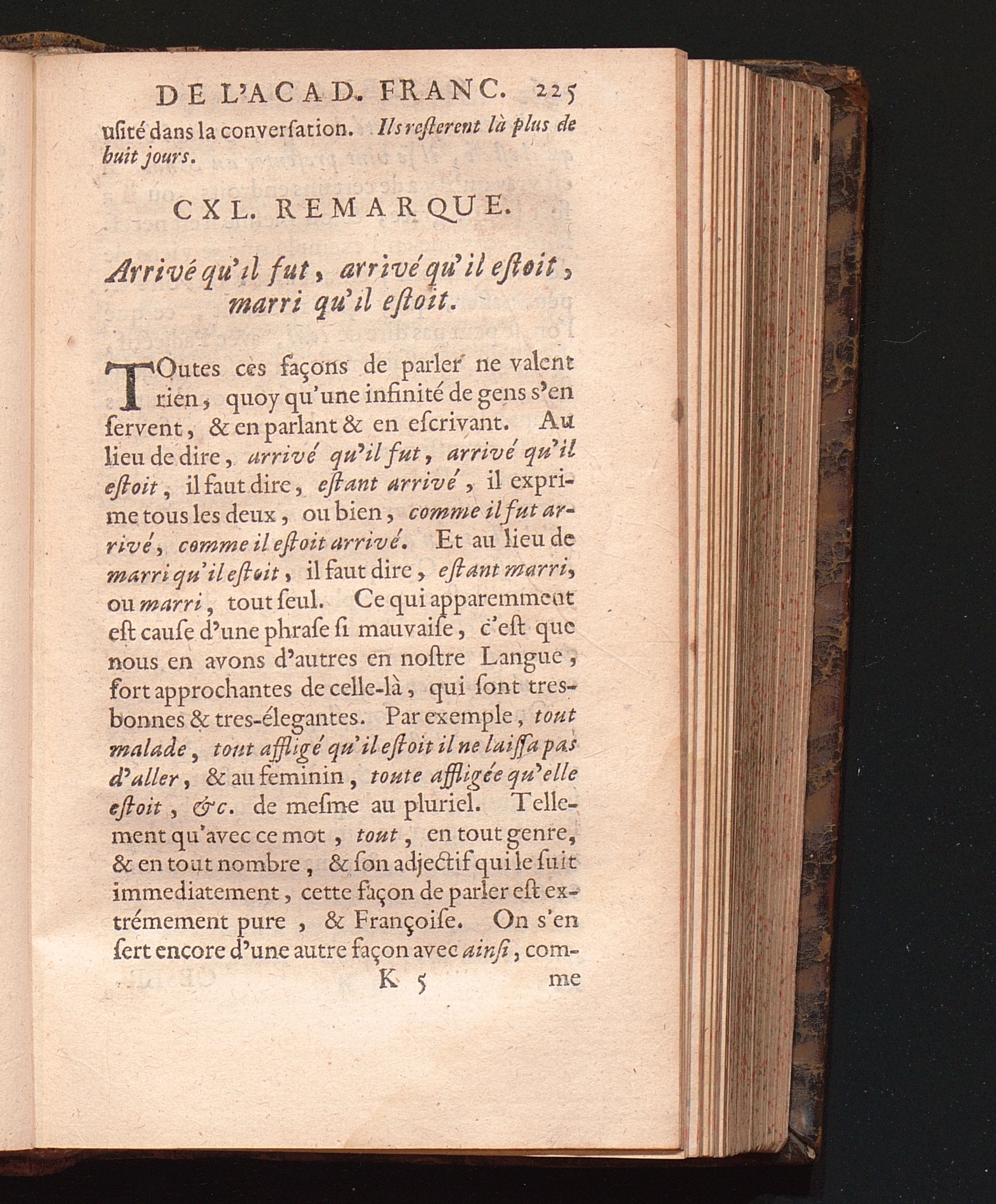 DE L'ACAD. FRANC. 225

usité dans la conversation. Ils resterent là plus de huit jours.

CXL. REMARQUE.

Arrivé qu'il fut, arrivé qu'il estoit, marri qu'il estoit.

TOutes ces façons de parler ne valent rien, quoy qu'une infinité de gens s'en servent, & en parlant & en escrivant. Au lieu de dire, arrivé qu'il fut, arrivé qu'il estoit, il faut dire, estant arrivé, il exprime tous les deux, ou bien, comme il fut arrivé, comme il estoit arrivé. Et au lieu de marri qu'il estoit, il faut dire, estant marri, ou marri, tout seul. Ce qui apparemment est cause d'une phrase si mauvaise, c'est que nous en avons d'autres en nostre Langue, fort approchantes de celle-là, qui sont tres-bonnes & tres-élegantes. Par exemple, tout malade, tout affligé qu'il estoit il ne laissa pas d'aller, & au feminin, toute affligée qu'elle estoit, &c. de mesme au pluriel. Tellement qu'avec ce mot, tout, en tout genre, & en tout nombre, & son adjectif qui le suit immediatement, cette façon de parler est extrémement pure, & Françoise. On s'en sert encore d'une autre façon avec ainsi, com-

K 5 me